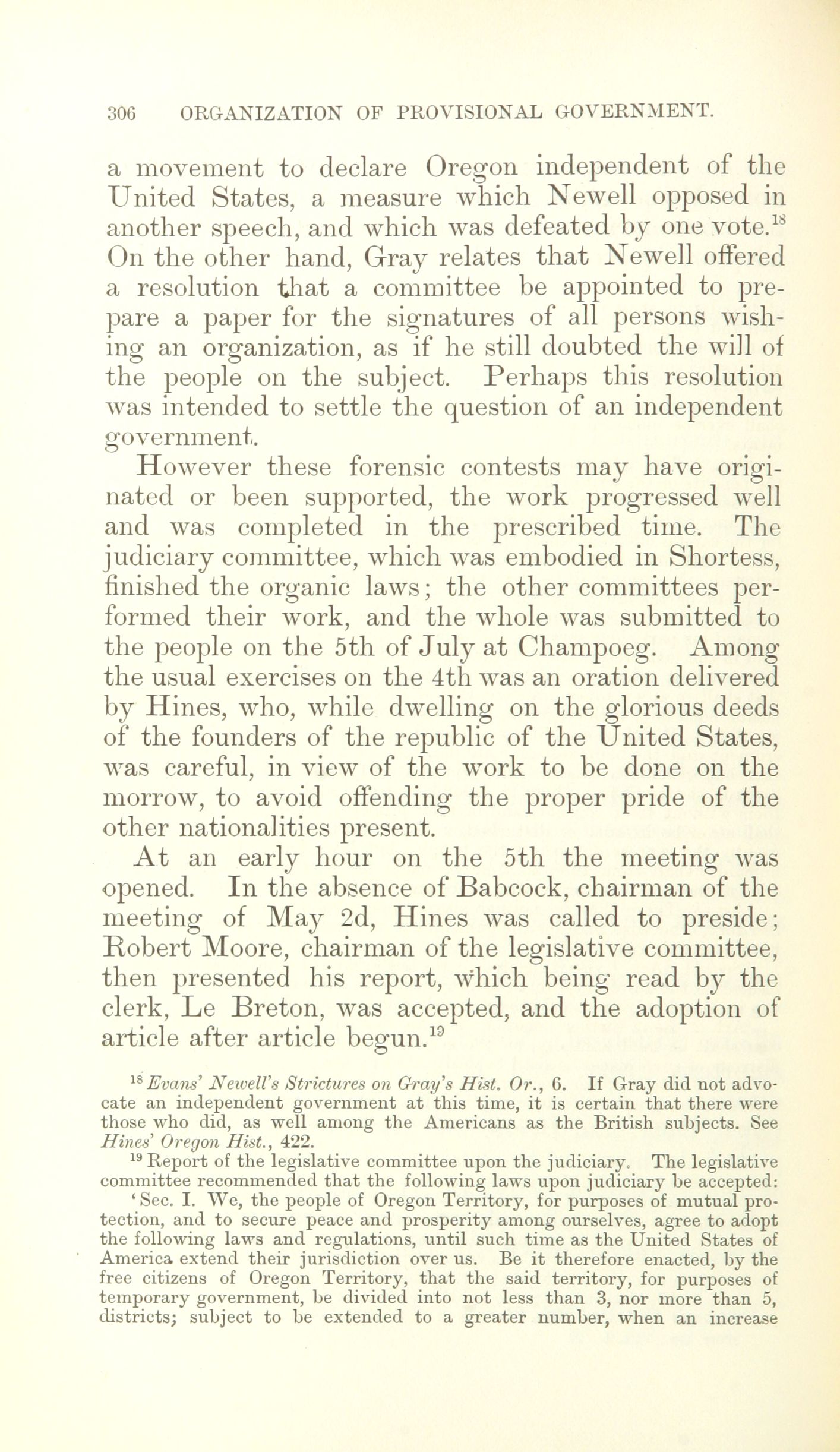 306 ORGANIZATION OF PROVISIONAL GOVERNMENT.

a movement to declare Oregon independent of the United States, a measure which Newell opposed in another speech, and which was defeated by one vote.$^{18}$ On the other hand, Gray relates that Newell offered a resolution that a committee be appointed to prepare a paper for the signatures of all persons wishing an organization, as if he still doubted the will of the people on the subject. Perhaps this resolution was intended to settle the question of an independent government.

However these forensic contests may have originated or been supported, the work progressed well and was completed in the prescribed time. The judiciary committee, which was embodied in Shortess, finished the organic laws; the other committees performed their work, and the whole was submitted to the people on the 5th of July at Champoeg. Among the usual exercises on the 4th was an oration delivered by Hines, who, while dwelling on the glorious deeds of the founders of the republic of the United States, was careful, in view of the work to be done on the morrow, to avoid offending the proper pride of the other nationalities present.

At an early hour on the 5th the meeting was opened. In the absence of Babcock, chairman of the meeting of May 2d, Hines was called to preside; Robert Moore, chairman of the legislative committee, then presented his report, which being read by the clerk, Le Breton, was accepted, and the adoption of article after article begun.$^{19}$

$^{18}$ Evans' Newell's Strictures on Gray's Hist. Or., 6. If Gray did not advocate an independent government at this time, it is certain that there were those who did, as well among the Americans as the British subjects. See Hines' Oregon Hist., 422.

$^{19}$ Report of the legislative committee upon the judiciary. The legislative committee recommended that the following laws upon judiciary be accepted:

'Sec. I. We, the people of Oregon Territory, for purposes of mutual protection, and to secure peace and prosperity among ourselves, agree to adopt the following laws and regulations, until such time as the United States of America extend their jurisdiction over us. Be it therefore enacted, by the free citizens of Oregon Territory, that the said territory, for purposes of temporary government, be divided into not less than 3, nor more than 5, districts; subject to be extended to a greater number, when an increase